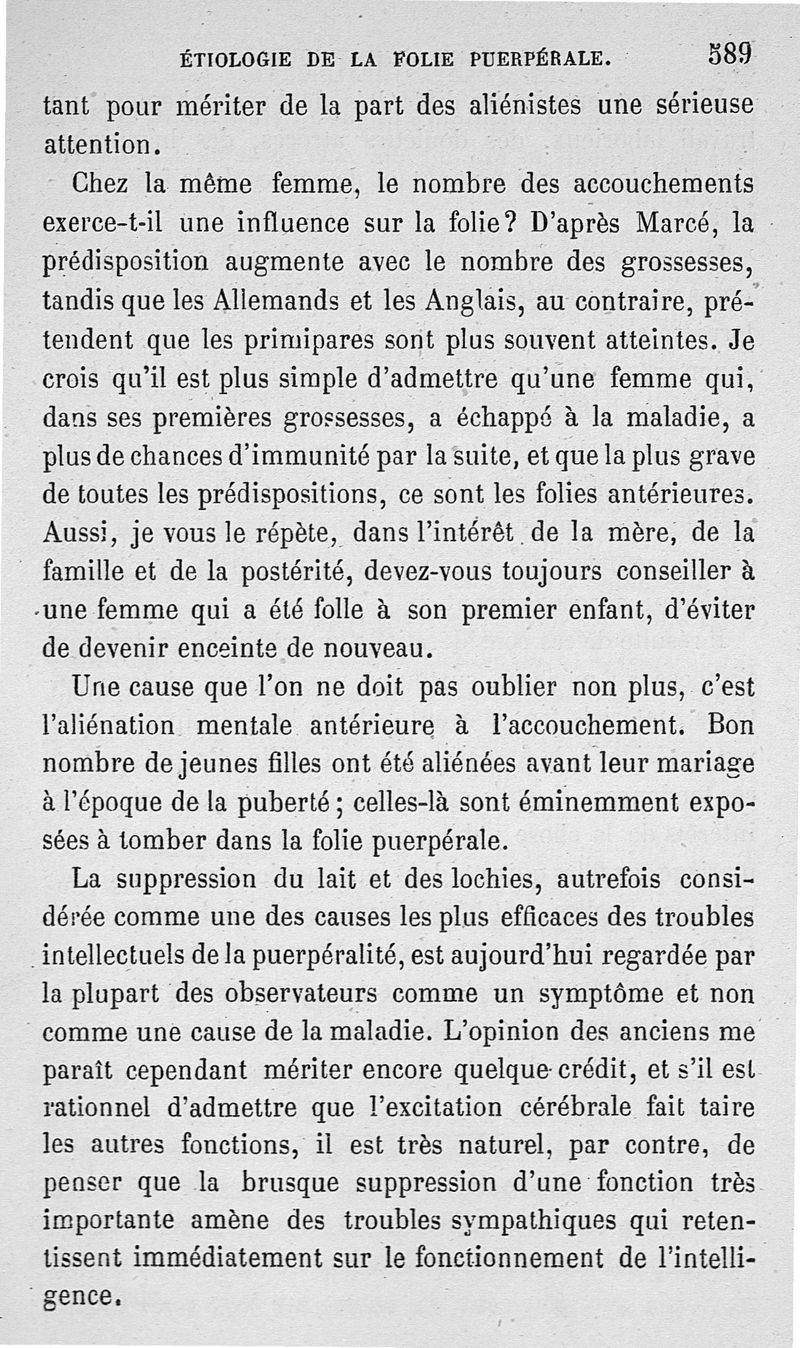 ÉTIOLOGIE DE LA FOLIE PUERPÉRALE. 589

tant pour mériter de la part des aliénistes une sérieuse attention.

Chez la même femme, le nombre des accouchements exerce-t-il une influence sur la folie? D'après Marcé, la prédisposition augmente avec le nombre des grossesses, tandis que les Allemands et les Anglais, au contraire, prétendent que les primipares sont plus souvent atteintes. Je crois qu'il est plus simple d'admettre qu'une femme qui, dans ses premières grossesses, a échappé à la maladie, a plus de chances d'immunité par la suite, et que la plus grave de toutes les prédispositions, ce sont les folies antérieures. Aussi, je vous le répète, dans l'intérêt de la mère, de la famille et de la postérité, devez-vous toujours conseiller à une femme qui a été folle à son premier enfant, d'éviter de devenir enceinte de nouveau.

Une cause que l'on ne doit pas oublier non plus, c'est l'aliénation mentale antérieure à l'accouchement. Bon nombre de jeunes filles ont été aliénées avant leur mariage à l'époque de la puberté; celles-là sont éminemment exposées à tomber dans la folie puerpérale.

La suppression du lait et des lochies, autrefois considérée comme une des causes les plus efficaces des troubles intellectuels de la puerpéralité, est aujourd'hui regardée par la plupart des observateurs comme un symptôme et non comme une cause de la maladie. L'opinion des anciens me paraît cependant mériter encore quelque crédit, et s'il est rationnel d'admettre que l'excitation cérébrale fait taire les autres fonctions, il est très naturel, par contre, de penser que la brusque suppression d'une fonction très importante amène des troubles sympathiques qui retentissent immédiatement sur le fonctionnement de l'intelligence.